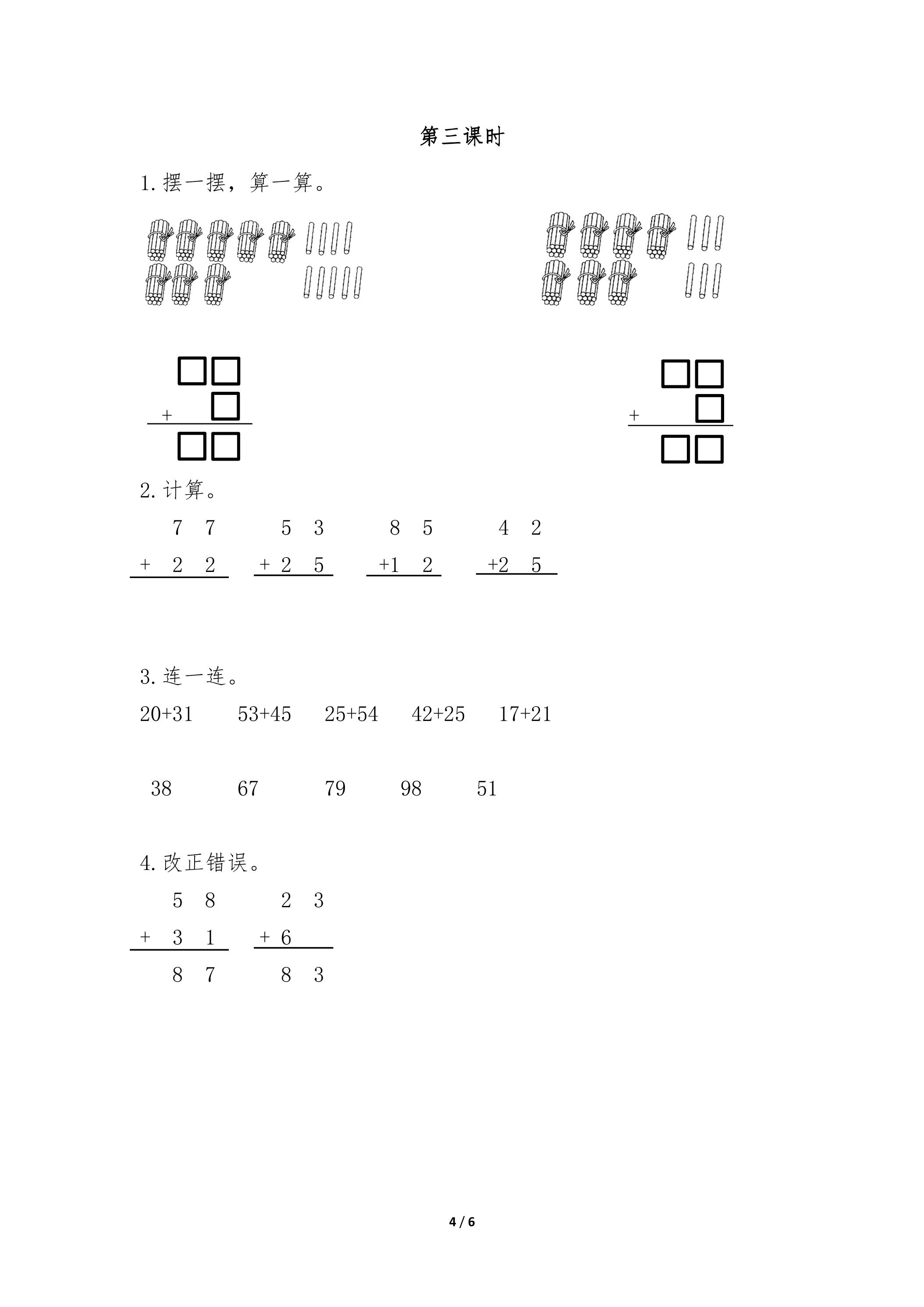 第三课时

1.摆一摆，算一算。

☐☐
+ ☐
☐☐

☐☐
+ ☐
☐☐

2.计算。

7 7
+ 2 2

5 3
+ 2 5

8 5
+1 2

4 2
+2 5

3.连一连。

20+31 53+45 25+54 42+25 17+21

38 67 79 98 51

4.改正错误。

5 8
+ 3 1
8 7

2 3
+ 6
8 3

4 / 6